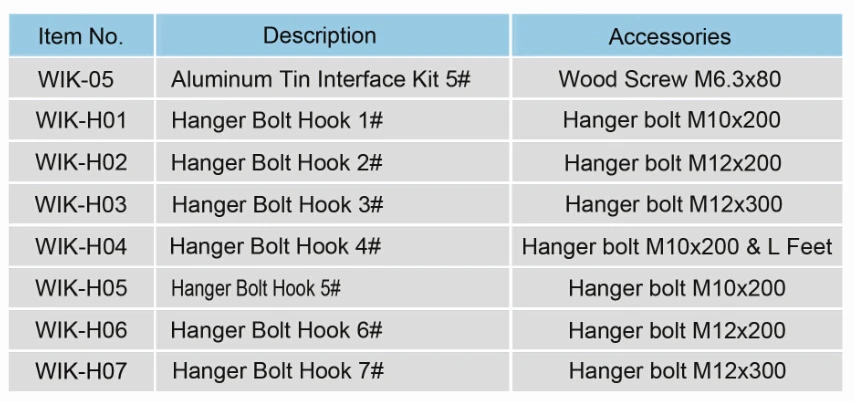 | Item No. | Description | Accessories |
|---|---|---|
| WIK-05 | Aluminum Tin Interface Kit 5# | Wood Screw M6.3x80 |
| WIK-H01 | Hanger Bolt Hook 1# | Hanger bolt M10x200 |
| WIK-H02 | Hanger Bolt Hook 2# | Hanger bolt M12x200 |
| WIK-H03 | Hanger Bolt Hook 3# | Hanger bolt M12x300 |
| WIK-H04 | Hanger Bolt Hook 4# | Hanger bolt M10x200 & L Feet |
| WIK-H05 | Hanger Bolt Hook 5# | Hanger bolt M10x200 |
| WIK-H06 | Hanger Bolt Hook 6# | Hanger bolt M12x200 |
| WIK-H07 | Hanger Bolt Hook 7# | Hanger bolt M12x300 |